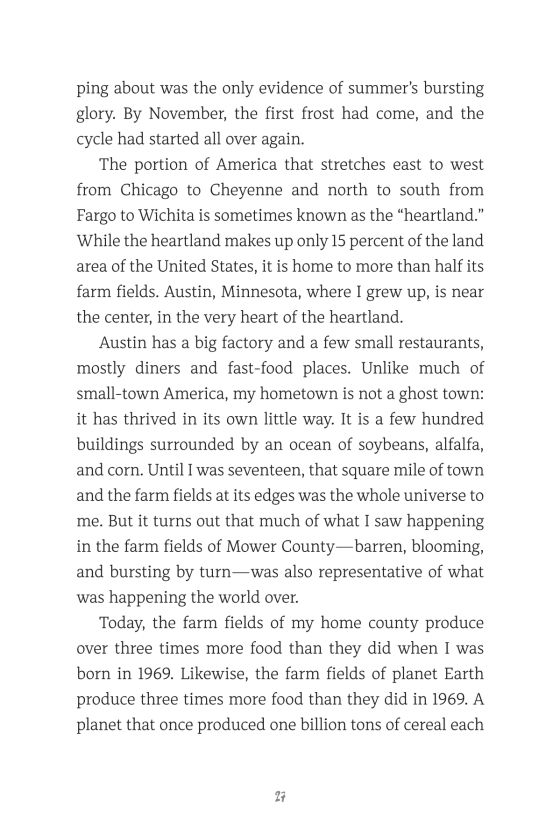 ping about was the only evidence of summer's bursting glory. By November, the first frost had come, and the cycle had started all over again.

The portion of America that stretches east to west from Chicago to Cheyenne and north to south from Fargo to Wichita is sometimes known as the "heartland." While the heartland makes up only 15 percent of the land area of the United States, it is home to more than half its farm fields. Austin, Minnesota, where I grew up, is near the center, in the very heart of the heartland.

Austin has a big factory and a few small restaurants, mostly diners and fast-food places. Unlike much of small-town America, my hometown is not a ghost town: it has thrived in its own little way. It is a few hundred buildings surrounded by an ocean of soybeans, alfalfa, and corn. Until I was seventeen, that square mile of town and the farm fields at its edges was the whole universe to me. But it turns out that much of what I saw happening in the farm fields of Mower County—barren, blooming, and bursting by turn—was also representative of what was happening the world over.

Today, the farm fields of my home county produce over three times more food than they did when I was born in 1969. Likewise, the farm fields of planet Earth produce three times more food than they did in 1969. A planet that once produced one billion tons of cereal each

27